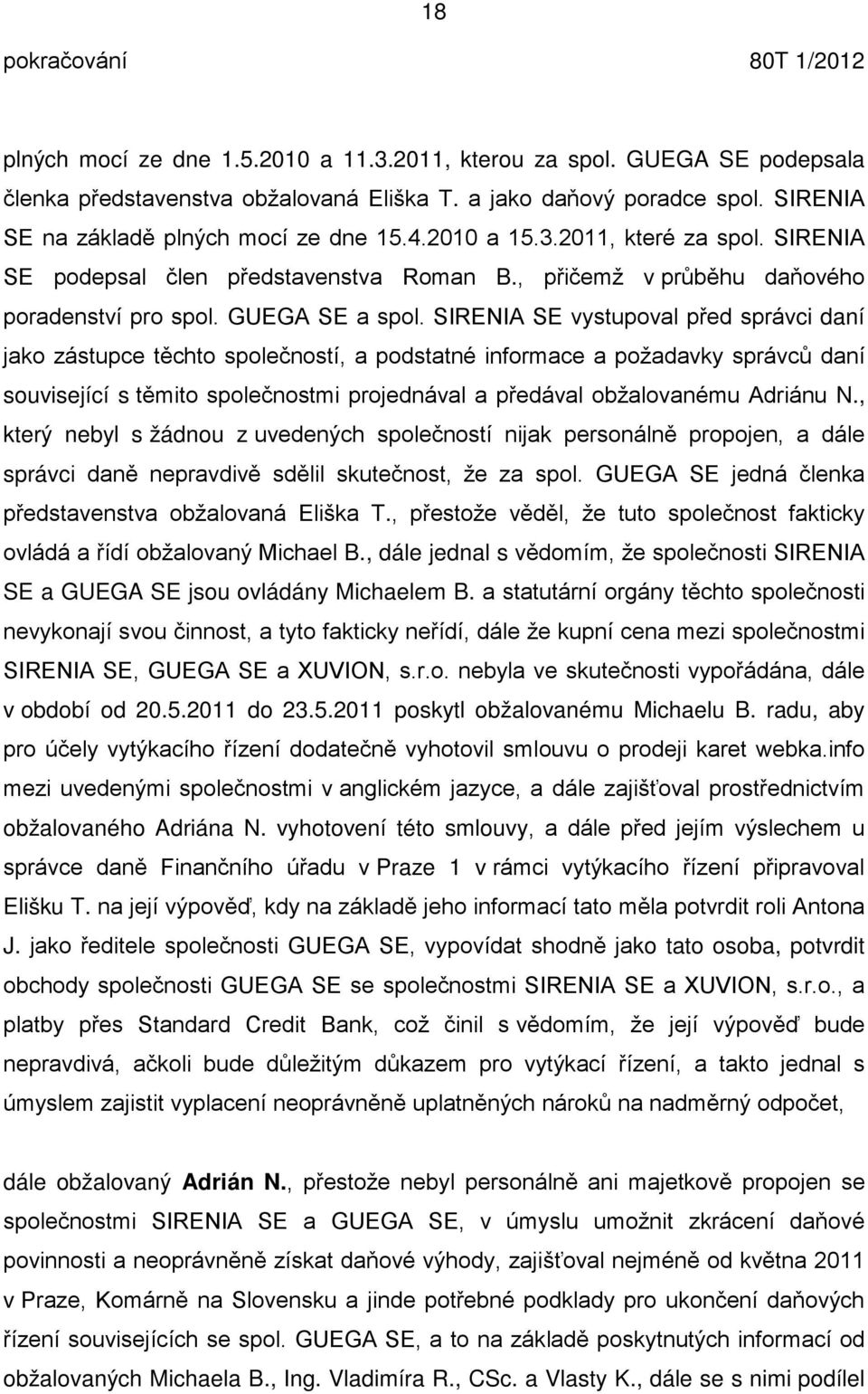 18

pokračování 80T 1/2012

plných mocí ze dne 1.5.2010 a 11.3.2011, kterou za spol. GUEGA SE podepsala členka představenstva obžalovaná Eliška T. a jako daňový poradce spol. SIRENIA SE na základě plných mocí ze dne 15.4.2010 a 15.3.2011, které za spol. SIRENIA SE podepsal člen představenstva Roman B., přičemž v průběhu daňového poradenství pro spol. GUEGA SE a spol. SIRENIA SE vystupoval před správci daní jako zástupce těchto společností, a podstatné informace a požadavky správců daní související s těmito společnostmi projednával a předával obžalovanému Adriánu N., který nebyl s žádnou z uvedených společností nijak personálně propojen, a dále správci daně nepravdivě sdělil skutečnost, že za spol. GUEGA SE jedná členka představenstva obžalovaná Eliška T., přestože věděl, že tuto společnost fakticky ovládá a řídí obžalovaný Michael B., dále jednal s vědomím, že společnosti SIRENIA SE a GUEGA SE jsou ovládány Michaelem B. a statutární orgány těchto společnosti nevykonají svou činnost, a tyto fakticky neřídí, dále že kupní cena mezi společnostmi SIRENIA SE, GUEGA SE a XUVION, s.r.o. nebyla ve skutečnosti vypořádána, dále v období od 20.5.2011 do 23.5.2011 poskytl obžalovanému Michaelu B. radu, aby pro účely vytýkacího řízení dodatečně vyhotovil smlouvu o prodeji karet webka.info mezi uvedenými společnostmi v anglickém jazyce, a dále zajišťoval prostřednictvím obžalovaného Adriána N. vyhotovení této smlouvy, a dále před jejím výslechem u správce daně Finančního úřadu v Praze 1 v rámci vytýkacího řízení připravoval Elišku T. na její výpověď, kdy na základě jeho informací tato měla potvrdit roli Antona J. jako ředitele společnosti GUEGA SE, vypovídat shodně jako tato osoba, potvrdit obchody společnosti GUEGA SE se společnostmi SIRENIA SE a XUVION, s.r.o., a platby přes Standard Credit Bank, což činil s vědomím, že její výpověď bude nepravdivá, ačkoli bude důležitým důkazem pro vytýkací řízení, a takto jednal s úmyslem zajistit vyplacení neoprávněně uplatněných nároků na nadměrný odpočet,

dále obžalovaný Adrián N., přestože nebyl personálně ani majetkově propojen se společnostmi SIRENIA SE a GUEGA SE, v úmyslu umožnit zkrácení daňové povinnosti a neoprávněně získat daňové výhody, zajišťoval nejméně od května 2011 v Praze, Komárně na Slovensku a jinde potřebné podklady pro ukončení daňového řízení souvisejících se spol. GUEGA SE, a to na základě poskytnutých informací od obžalovaných Michaela B., Ing. Vladimíra R., CSc. a Vlasty K., dále se s nimi podílel